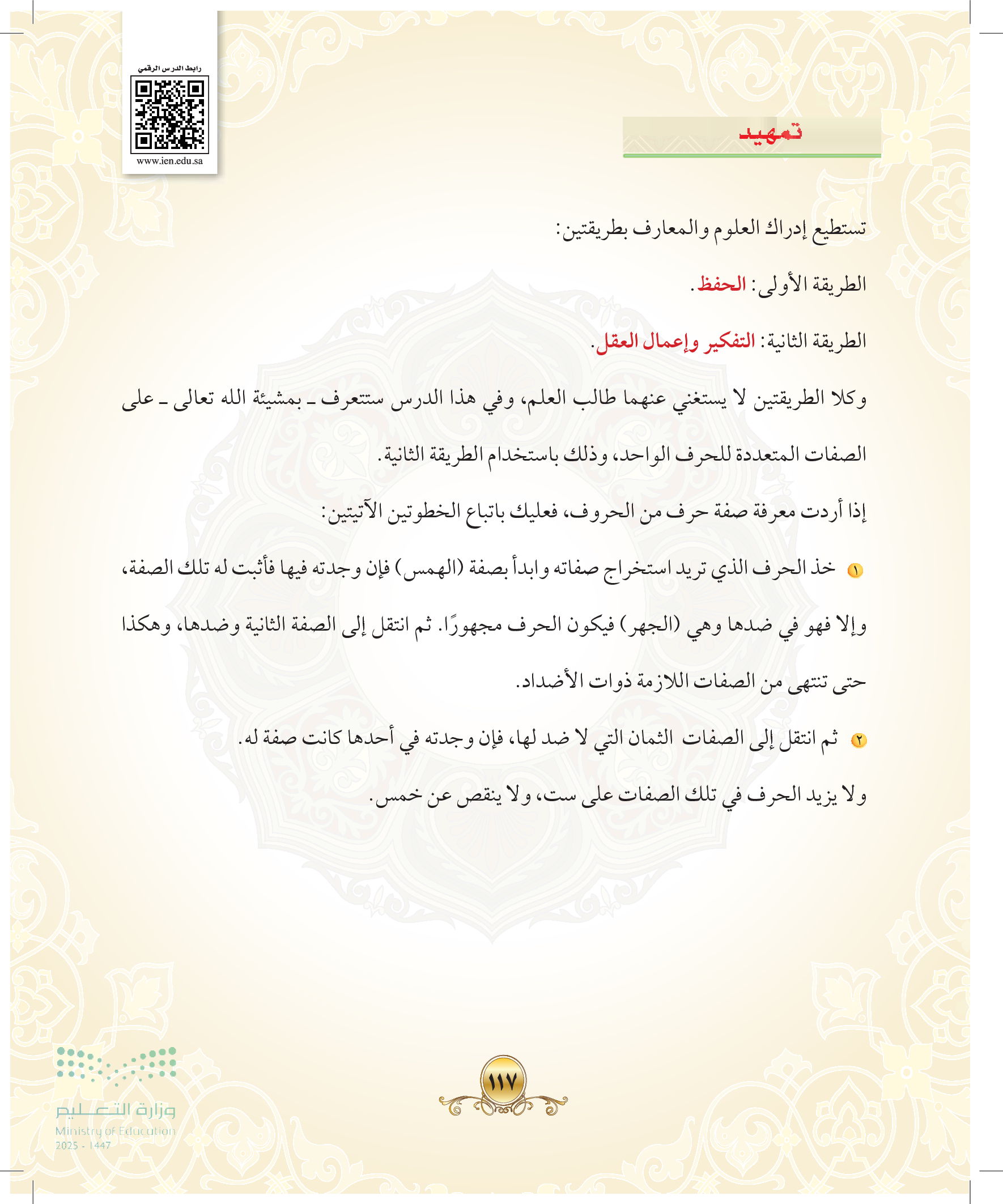 رابط الدرس الرقمي

www.ien.edu.sa

تمهيد

تستطيع إدراك العلوم والمعارف بطريقتين:

الطريقة الأولى: الحفظ.

الطريقة الثانية: التفكير وإعمال العقل.

وكلا الطريقتين لا يستغني عنهما طالب العلم، وفي هذا الدرس ستتعرف ـ بمشيئة الله تعالى ـ على الصفات المتعددة للحرف الواحد، وذلك باستخدام الطريقة الثانية.

إذا أردت معرفة صفة حرف من الحروف، فعليك باتباع الخطوتين الآتيتين:

١ خذ الحرف الذي تريد استخراج صفاته وابدأ بصفة (الهمس) فإن وجدته فيها فأثبت له تلك الصفة، وإلا فهو في ضدها وهي (الجهر) فيكون الحرف مجهورًا. ثم انتقل إلى الصفة الثانية وضدها، وهكذا حتى تنتهي من الصفات اللازمة ذوات الأضداد.

٢ ثم انتقل إلى الصفات الثمان التي لا ضد لها، فإن وجدته في أحدها كانت صفة له.

ولا يزيد الحرف في تلك الصفات على ست، ولا ينقص عن خمس.

١١٧

وزارة التعليم
Ministry of Education
2025 - 1447